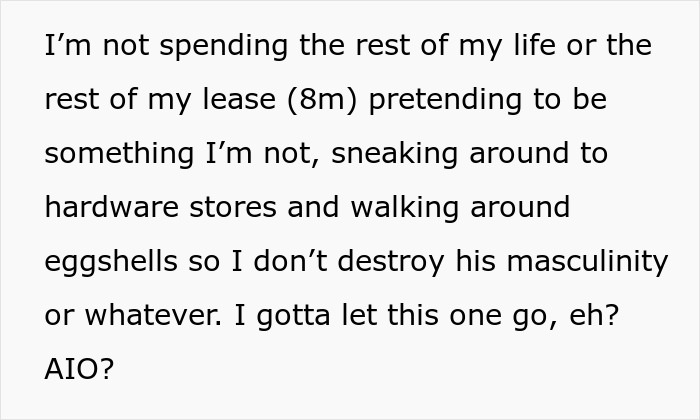 I’m not spending the rest of my life or the rest of my lease (8m) pretending to be something I’m not, sneaking around to hardware stores and walking around eggshells so I don’t destroy his masculinity or whatever. I gotta let this one go, eh? AIO?